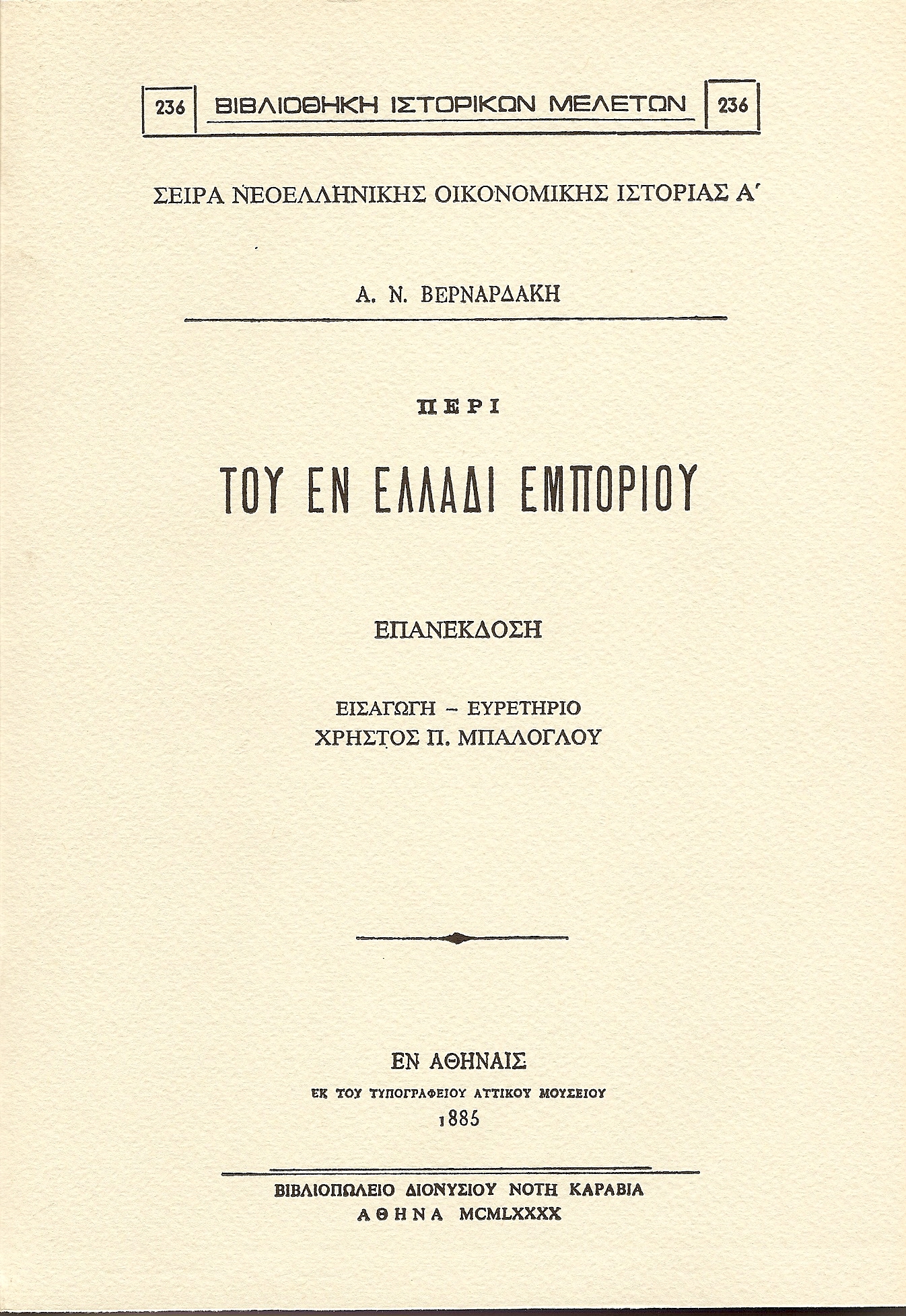 236 ΒΙΒΛΙΟΘΗΚΗ ΙΣΤΟΡΙΚΩΝ ΜΕΛΕΤΩΝ 236

ΣΕΙΡΑ ΝΕΟΕΛΛΗΝΙΚΗΣ ΟΙΚΟΝΟΜΙΚΗΣ ΙΣΤΟΡΙΑΣ Α΄

Α. Ν. ΒΕΡΝΑΡΔΑΚΗ

ΠΕΡΙ

ΤΟΥ ΕΝ ΕΛΛΑΔΙ ΕΜΠΟΡΙΟΥ

ΕΠΑΝΕΚΔΟΣΗ

ΕΙΣΑΓΩΓΗ – ΕΥΡΕΤΗΡΙΟ
ΧΡΗΣΤΟΣ Π. ΜΠΑΛΟΓΛΟΥ

ΕΝ ΑΘΗΝΑΙΣ
ΕΚ ΤΟΥ ΤΥΠΟΓΡΑΦΕΙΟΥ ΑΤΤΙΚΟΥ ΜΟΥΣΕΙΟΥ
1885

ΒΙΒΛΙΟΠΩΛΕΙΟ ΔΙΟΝΥΣΙΟΥ ΝΟΤΗ ΚΑΡΑΒΙΑ
ΑΘΗΝΑ MCMLXXXX